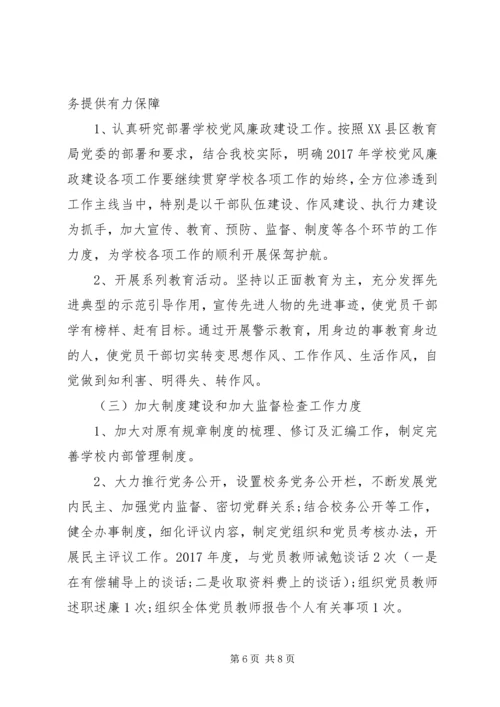 务提供有力保障

1、认真研究部署学校党风廉政建设工作。按照XX县区教育局党委的部署和要求，结合我校实际，明确2017年学校党风廉政建设各项工作要继续贯穿学校各项工作的始终，全方位渗透到工作主线当中，特别是以干部队伍建设、作风建设、执行力建设为抓手，加大宣传、教育、预防、监督、制度等各个环节的工作力度，为学校各项工作的顺利开展保驾护航。

2、开展系列教育活动。坚持以正面教育为主，充分发挥先进典型的示范引导作用，宣传先进人物的先进事迹，使党员干部学有榜样、赶有目标。通过开展警示教育，用身边的事教育身边的人，使党员干部切实转变思想作风、工作作风、生活作风，自觉做到知利害、明得失、转作风。

（三）加大制度建设和加大监督检查工作力度

1、加大对原有规章制度的梳理、修订及汇编工作，制定完善学校内部管理制度。

2、大力推行党务公开，设置校务党务公开栏，不断发展党内民主、加强党内监督、密切党群关系；结合校务公开等工作，健全办事制度，细化评议内容，制定党组织和党员考核办法，开展民主评议工作。2017年度，与党员教师诫勉谈话2次（一是在有偿辅导上的谈话；二是收取资料费上的谈话）；组织党员教师述职述廉1次；组织全体党员教师报告个人有关事项1次。

第6页 共8页